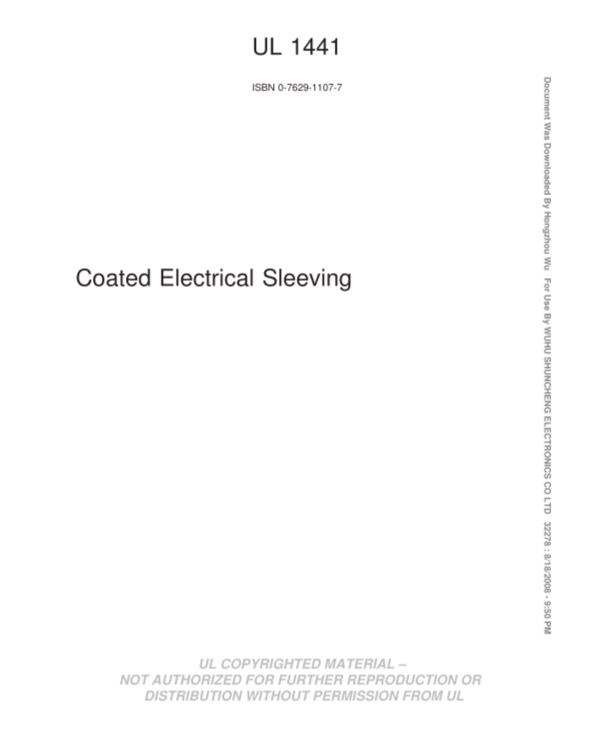 UL 1441

ISBN 0-7629-1107-7

Coated Electrical Sleeving

Document Was Downloaded By Hongzhou Wu For Use By WUHU SHUNCHENG ELECTRONICS CO LTD 32278 : 8/18/2008 - 9:50 PM

UL COPYRIGHTED MATERIAL –
NOT AUTHORIZED FOR FURTHER REPRODUCTION OR
DISTRIBUTION WITHOUT PERMISSION FROM UL